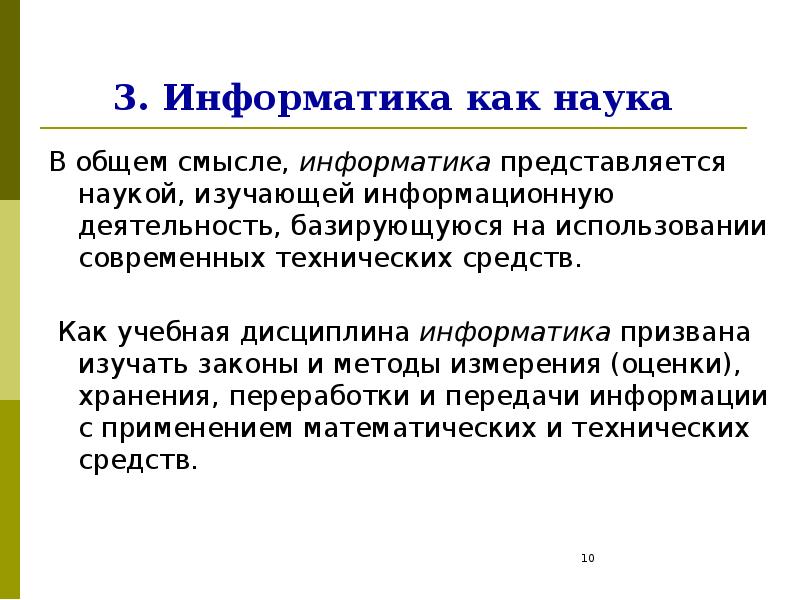 3. Информатика как наука

В общем смысле, информатика представляется наукой, изучающей информационную деятельность, базирующуюся на использовании современных технических средств.

Как учебная дисциплина информатика призвана изучать законы и методы измерения (оценки), хранения, переработки и передачи информации с применением математических и технических средств.

10